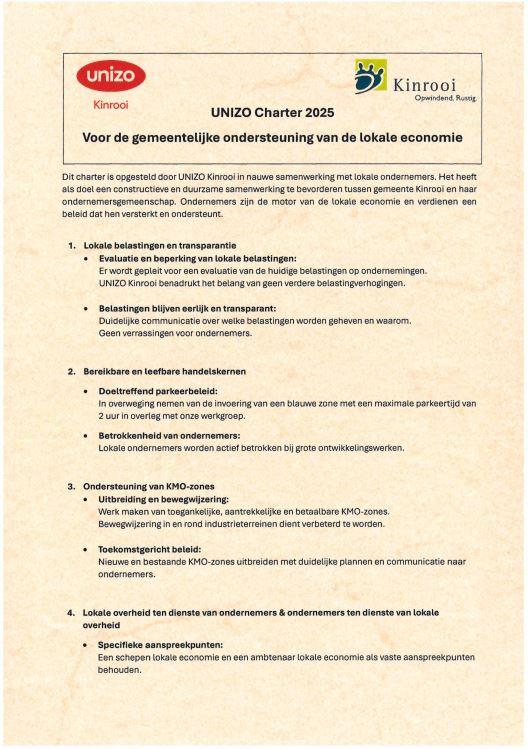 unizo
Kinrooi

Kinrooi
Opwindend. Rustig.

UNIZO Charter 2025

Voor de gemeentelijke ondersteuning van de lokale economie

Dit charter is opgesteld door UNIZO Kinrooi in nauwe samenwerking met lokale ondernemers. Het heeft als doel een constructieve en duurzame samenwerking te bevorderen tussen gemeente Kinrooi en haar ondernemersgemeenschap. Ondernemers zijn de motor van de lokale economie en verdienen een beleid dat hen versterkt en ondersteunt.

1. Lokale belastingen en transparantie
• Evaluatie en beperking van lokale belastingen:
Er wordt gepleit voor een evaluatie van de huidige belastingen op ondernemingen. UNIZO Kinrooi benadrukt het belang van geen verdere belastingverhogingen.

• Belastingen blijven eerlijk en transparant:
Duidelijke communicatie over welke belastingen worden geheven en waarom. Geen verrassingen voor ondernemers.

2. Bereikbare en leefbare handelskernen
• Doeltreffend parkeerbeleid:
In overweging nemen van de invoering van een blauwe zone met een maximale parkeertijd van 2 uur in overleg met onze werkgroep.

• Betrokkenheid van ondernemers:
Lokale ondernemers worden actief betrokken bij grote ontwikkelingswerken.

3. Ondersteuning van KMO-zones
• Uitbreiding en bewegwijzering:
Werk maken van toegankelijke, aantrekkelijke en betaalbare KMO-zones. Bewegwijzering in en rond industrieterreinen dient verbeterd te worden.

• Toekomstgericht beleid:
Nieuwe en bestaande KMO-zones uitbreiden met duidelijke plannen en communicatie naar ondernemers.

4. Lokale overheid ten dienste van ondernemers & ondernemers ten dienste van lokale overheid
• Specifieke aanspreekpunten:
Een schepen lokale economie en een ambtenaar lokale economie als vaste aanspreekpunten behouden.